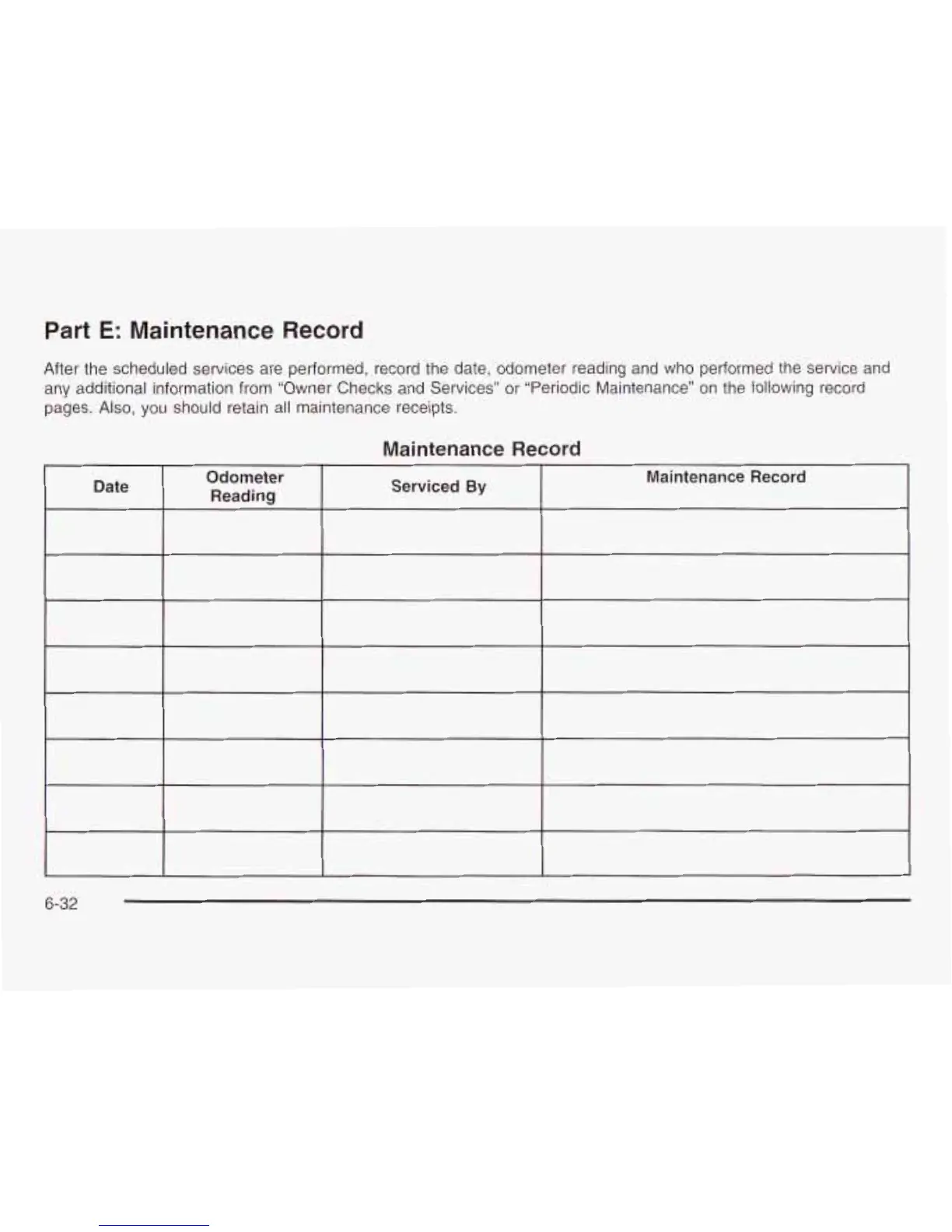 Part E: Maintenance Record

After the scheduled services are performed, record the date, odometer reading and who performed the service and any additional information from "Owner Checks and Services" or "Periodic Maintenance" on the following record pages. Also, you should retain all maintenance receipts.

Maintenance Record

| Date | Odometer Reading | Serviced By | Maintenance Record |
|---|---|---|---|
| | | | |
| | | | |
| | | | |
| | | | |
| | | | |
| | | | |
| | | | |
| | | | |

6-32